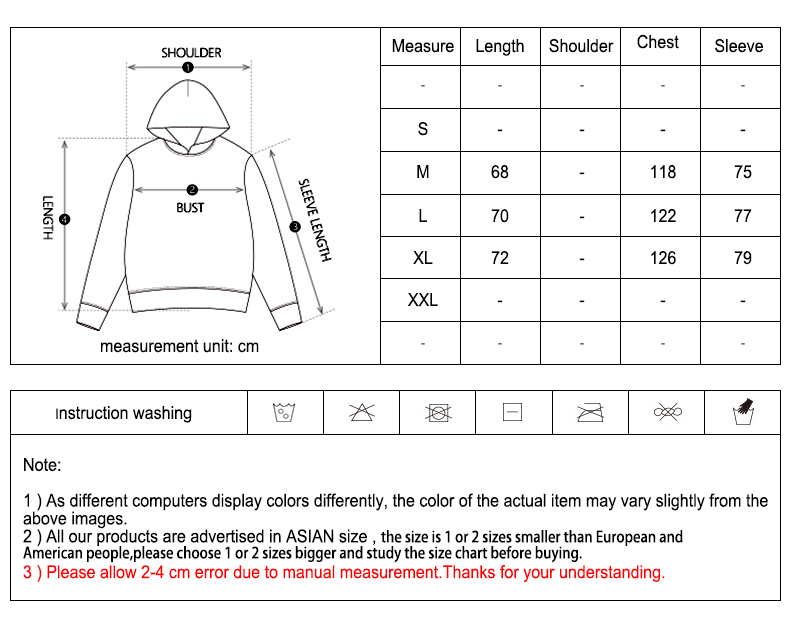 SHOULDER
①
②
BUST
LENGTH ④
③ SLEEVE LENGTH
measurement unit: cm

| Measure | Length | Shoulder | Chest | Sleeve |
|---|---|---|---|---|
| - | - | - | - | - |
| S | - | - | - | - |
| M | 68 | - | 118 | 75 |
| L | 70 | - | 122 | 77 |
| XL | 72 | - | 126 | 79 |
| XXL | - | - | - | - |
| - | - | - | - | - |

Instruction washing

Note:

1 ) As different computers display colors differently, the color of the actual item may vary slightly from the above images.
2 ) All our products are advertised in ASIAN size , the size is 1 or 2 sizes smaller than European and American people,please choose 1 or 2 sizes bigger and study the size chart before buying.
3 ) Please allow 2-4 cm error due to manual measurement.Thanks for your understanding.